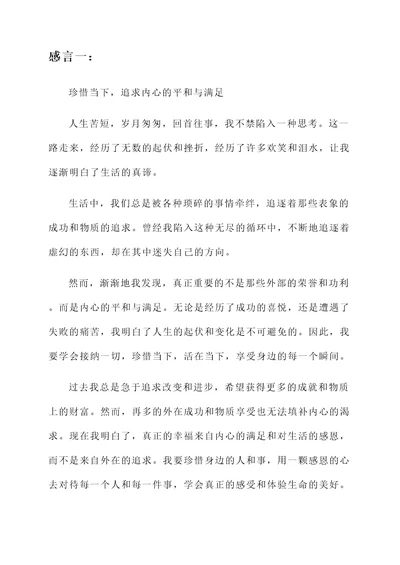 感言一：

珍惜当下，追求内心的平和与满足

人生苦短，岁月匆匆，回首往事，我不禁陷入一种思考。这一路走来，经历了无数的起伏和挫折，经历了许多欢笑和泪水，让我逐渐明白了生活的真谛。

生活中，我们总是被各种琐碎的事情牵绊，追逐着那些表象的成功和物质的追求。曾经我陷入这种无尽的循环中，不断地追逐着虚幻的东西，却在其中迷失自己的方向。

然而，渐渐地我发现，真正重要的不是那些外部的荣誉和功利。而是内心的平和与满足。无论是经历了成功的喜悦，还是遭遇了失败的痛苦，我明白了人生的起伏和变化是不可避免的。因此，我要学会接纳一切，珍惜当下，活在当下，享受身边的每一个瞬间。

过去我总是急于追求改变和进步，希望获得更多的成就和物质上的财富。然而，再多的外在成功和物质享受也无法填补内心的渴求。现在我明白了，真正的幸福来自内心的满足和对生活的感恩，而不是来自外在的追求。我要珍惜身边的人和事，用一颗感恩的心去对待每一个人和每一件事，学会真正的感受和体验生命的美好。